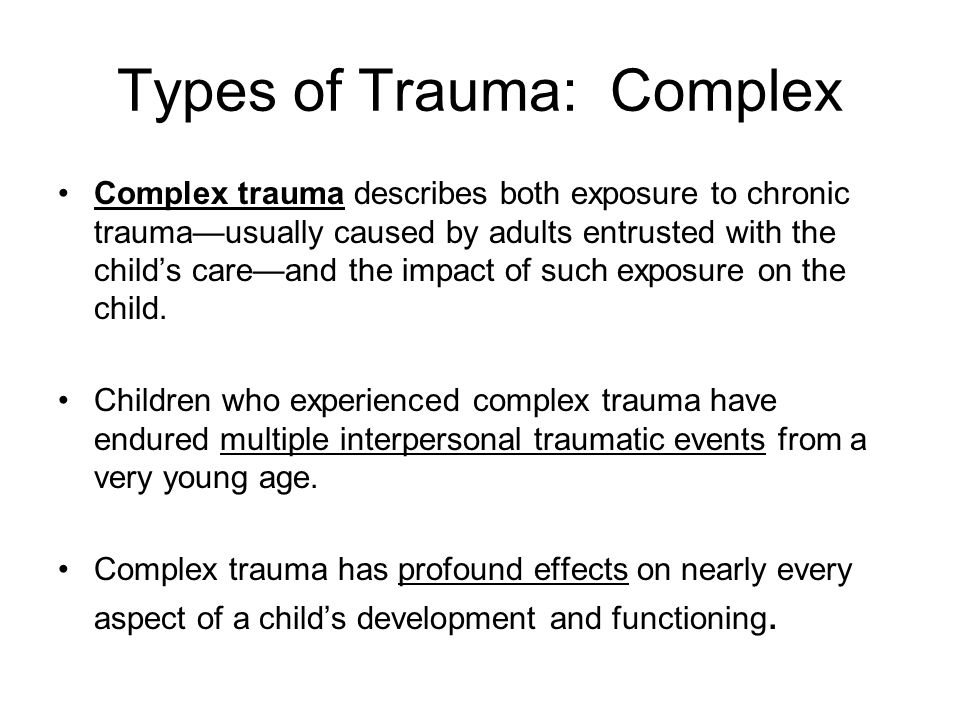 Types of Trauma:  Complex

• Complex trauma describes both exposure to chronic trauma—usually caused by adults entrusted with the child's care—and the impact of such exposure on the child.

• Children who experienced complex trauma have endured multiple interpersonal traumatic events from a very young age.

• Complex trauma has profound effects on nearly every aspect of a child's development and functioning.